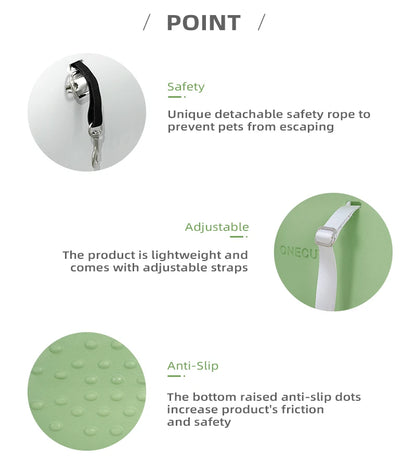 / POINT /

Safety

Unique detachable safety rope to prevent pets from escaping

Adjustable

The product is lightweight and comes with adjustable straps

ONECU

Anti-Slip

The bottom raised anti-slip dots increase product's friction and safety